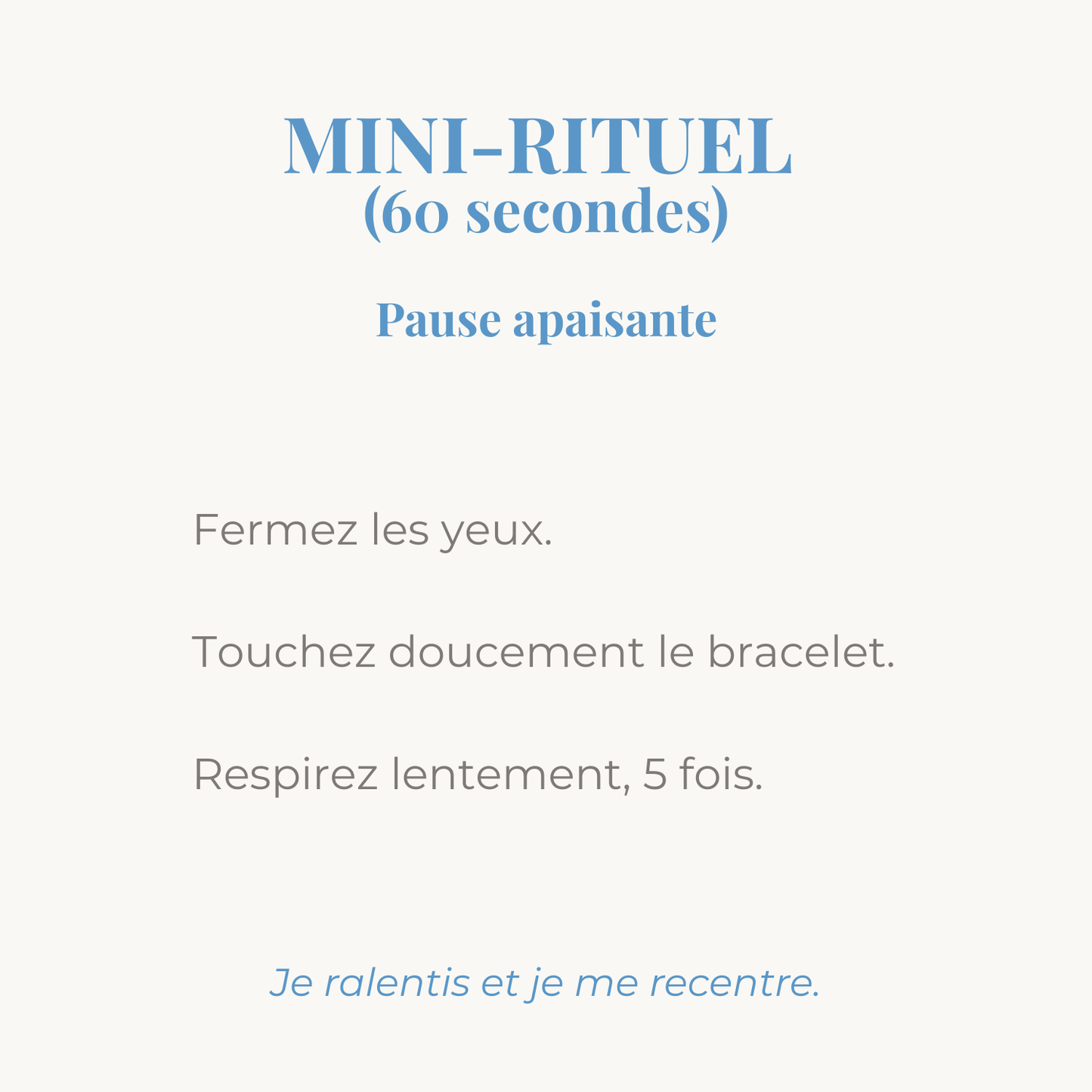 MINI-RITUEL
(60 secondes)

Pause apaisante

Fermez les yeux.

Touchez doucement le bracelet.

Respirez lentement, 5 fois.

Je ralentis et je me recentre.